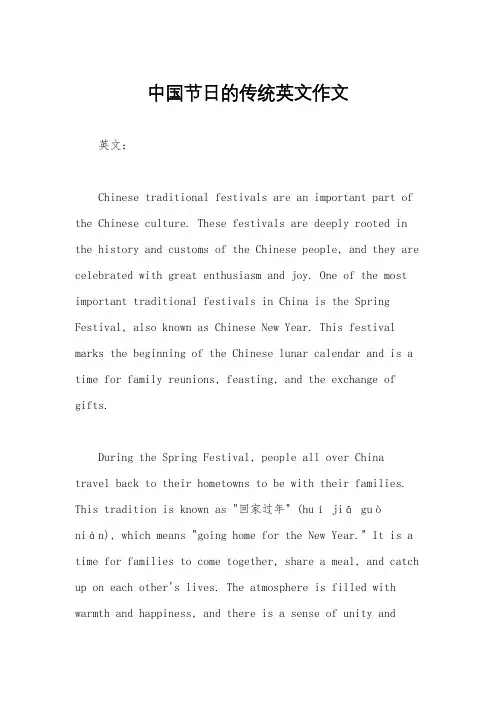 中国节日的传统英文作文

英文：

Chinese traditional festivals are an important part of the Chinese culture. These festivals are deeply rooted in the history and customs of the Chinese people, and they are celebrated with great enthusiasm and joy. One of the most important traditional festivals in China is the Spring Festival, also known as Chinese New Year. This festival marks the beginning of the Chinese lunar calendar and is a time for family reunions, feasting, and the exchange of gifts.

During the Spring Festival, people all over China travel back to their hometowns to be with their families. This tradition is known as "回家过年" (huí jiā guò nián), which means "going home for the New Year." It is a time for families to come together, share a meal, and catch up on each other's lives. The atmosphere is filled with warmth and happiness, and there is a sense of unity and